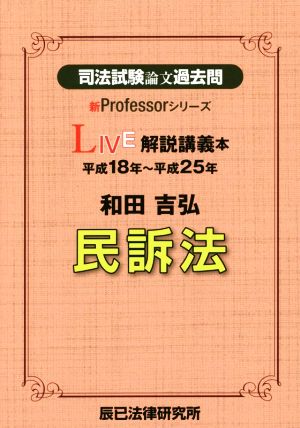 司法試験論文過去問

新Professorシリーズ

LIVE 解説講義本
平成18年～平成25年

和田 吉弘

民訴法

辰已法律研究所